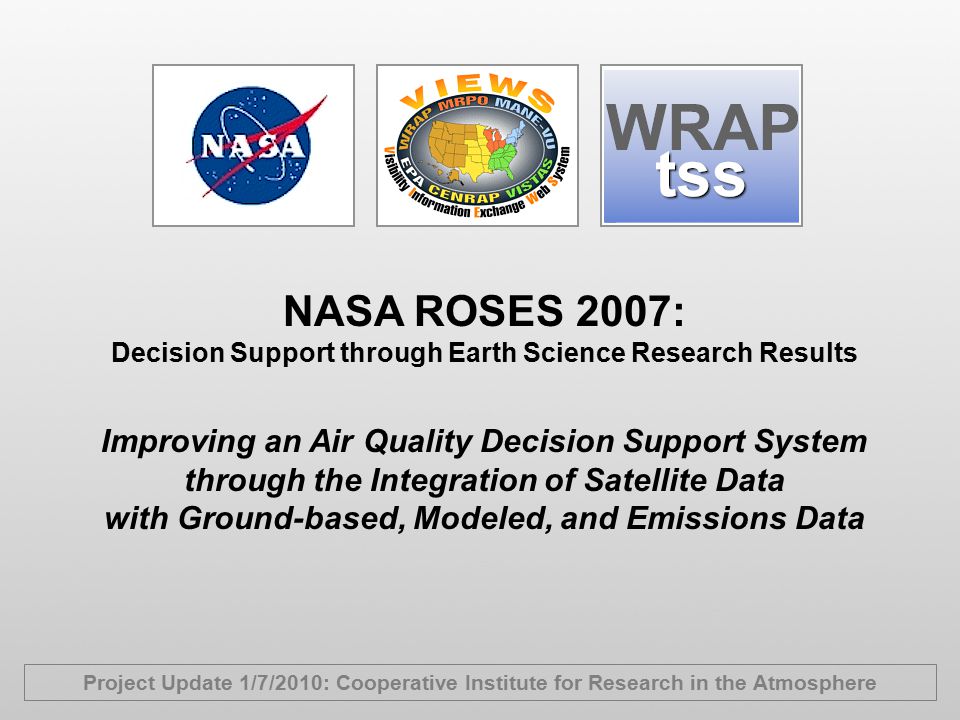 NASA

VIEWS
WRAP MRPO MANE-VU
EPA CENRAP VISTAS
Visibility Information Exchange Web System

WRAP
tss

NASA ROSES 2007:
Decision Support through Earth Science Research Results

Improving an Air Quality Decision Support System through the Integration of Satellite Data with Ground-based, Modeled, and Emissions Data

Project Update 1/7/2010: Cooperative Institute for Research in the Atmosphere